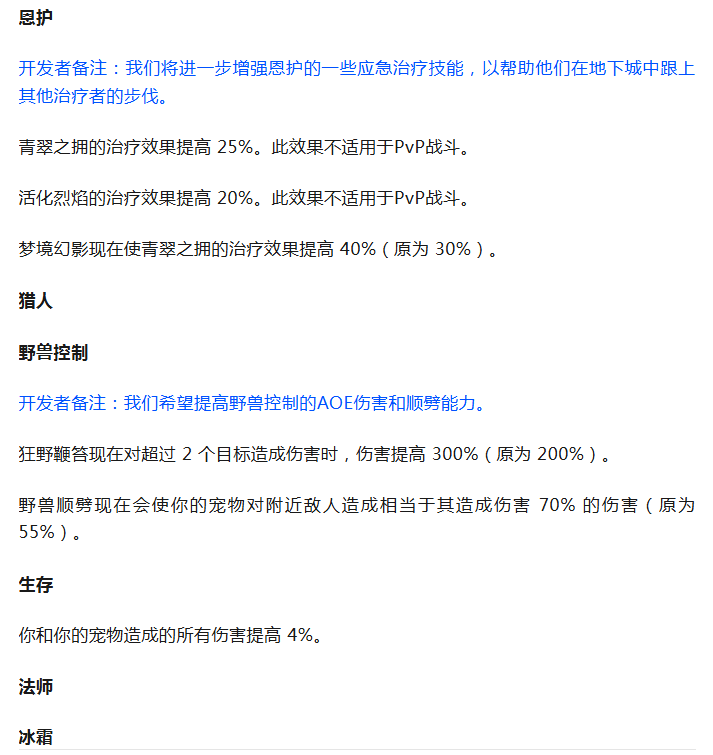 恩护

开发者备注：我们将进一步增强恩护的一些应急治疗技能，以帮助他们在地下城中跟上其他治疗者的步伐。

青翠之拥的治疗效果提高 25%。此效果不适用于PvP战斗。

活化烈焰的治疗效果提高 20%。此效果不适用于PvP战斗。

梦境幻影现在使青翠之拥的治疗效果提高 40%（原为 30%）。

猎人

野兽控制

开发者备注：我们希望提高野兽控制的AOE伤害和顺劈能力。

狂野鞭笞现在对超过 2 个目标造成伤害时，伤害提高 300%（原为 200%）。

野兽顺劈现在会使你的宠物对附近敌人造成相当于其造成伤害 70% 的伤害（原为 55%）。

生存

你和你的宠物造成的所有伤害提高 4%。

法师

冰霜